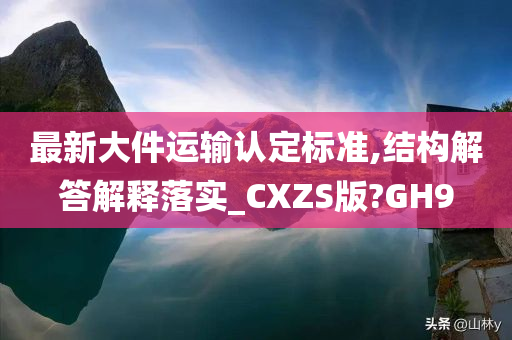 最新大件运输认定标准,结构解答解释落实_CXZS版?GH9

头条 @山林y